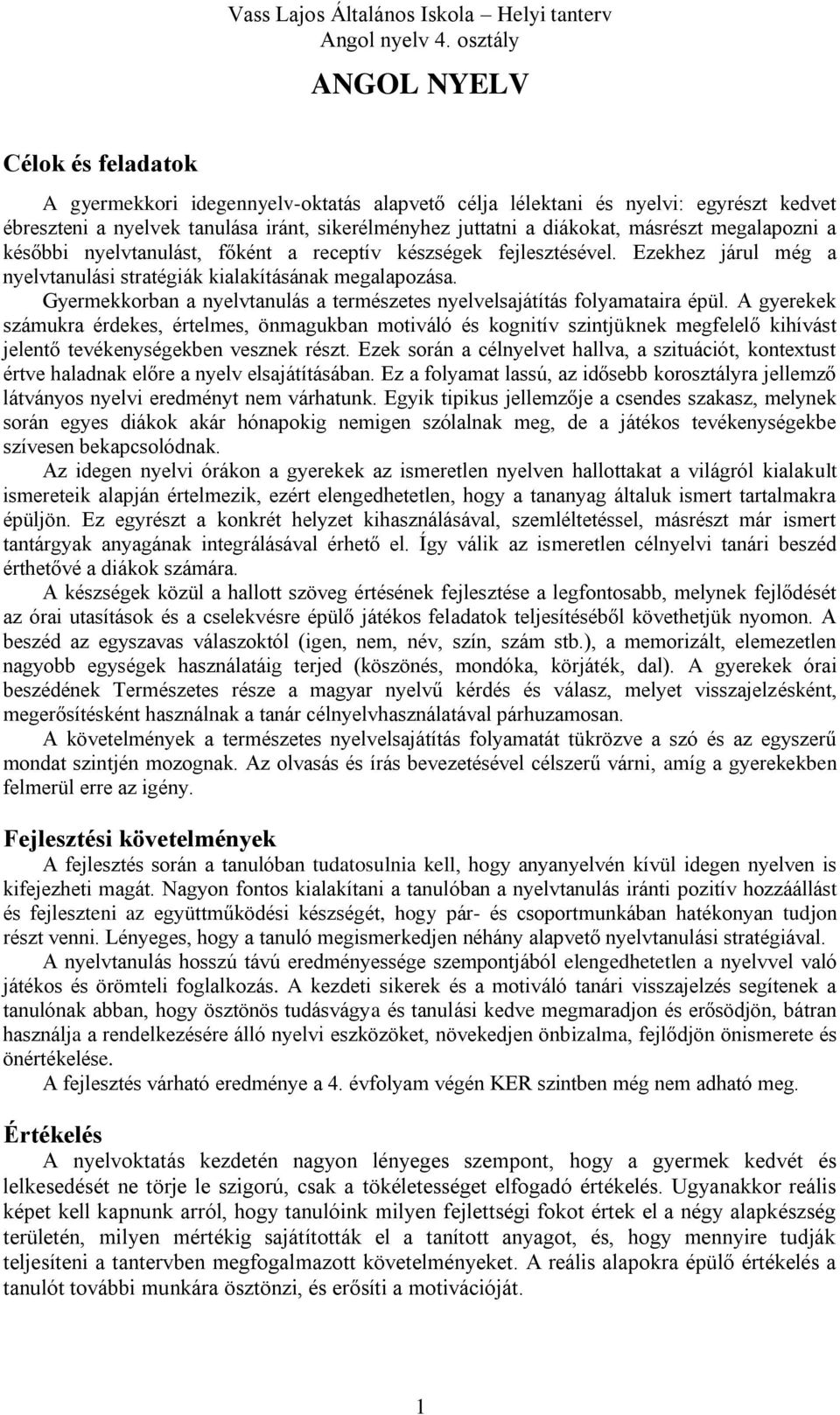 Vass Lajos Általános Iskola – Helyi tanterv
Angol nyelv 4. osztály

ANGOL NYELV

Célok és feladatok

A gyermekkori idegennyelv-oktatás alapvető célja lélektani és nyelvi: egyrészt kedvet ébreszteni a nyelvek tanulása iránt, sikerélményhez juttatni a diákokat, másrészt megalapozni a későbbi nyelvtanulást, főként a receptív készségek fejlesztésével. Ezekhez járul még a nyelvtanulási stratégiák kialakításának megalapozása.

Gyermekkorban a nyelvtanulás a természetes nyelvelsajátítás folyamataira épül. A gyerekek számukra érdekes, értelmes, önmagukban motiváló és kognitív szintjüknek megfelelő kihívást jelentő tevékenységekben vesznek részt. Ezek során a célnyelvet hallva, a szituációt, kontextust értve haladnak előre a nyelv elsajátításában. Ez a folyamat lassú, az idősebb korosztályra jellemző látványos nyelvi eredményt nem várhatunk. Egyik tipikus jellemzője a csendes szakasz, melynek során egyes diákok akár hónapokig nemigen szólalnak meg, de a játékos tevékenységekbe szívesen bekapcsolódnak.

Az idegen nyelvi órákon a gyerekek az ismeretlen nyelven hallottakat a világról kialakult ismereteik alapján értelmezik, ezért elengedhetetlen, hogy a tananyag általuk ismert tartalmakra épüljön. Ez egyrészt a konkrét helyzet kihasználásával, szemléltetéssel, másrészt már ismert tantárgyak anyagának integrálásával érhető el. Így válik az ismeretlen célnyelvi tanári beszéd érthetővé a diákok számára.

A készségek közül a hallott szöveg értésének fejlesztése a legfontosabb, melynek fejlődését az órai utasítások és a cselekvésre épülő játékos feladatok teljesítéséből követhetjük nyomon. A beszéd az egyszavas válaszoktól (igen, nem, név, szín, szám stb.), a memorizált, elemezetlen nagyobb egységek használatáig terjed (köszönés, mondóka, körjáték, dal). A gyerekek órai beszédének Természetes része a magyar nyelvű kérdés és válasz, melyet visszajelzésként, megerősítésként használnak a tanár célnyelvhasználatával párhuzamosan.

A követelmények a természetes nyelvelsajátítás folyamatát tükrözve a szó és az egyszerű mondat szintjén mozognak. Az olvasás és írás bevezetésével célszerű várni, amíg a gyerekekben felmerül erre az igény.

Fejlesztési követelmények

A fejlesztés során a tanulóban tudatosulnia kell, hogy anyanyelvén kívül idegen nyelven is kifejezheti magát. Nagyon fontos kialakítani a tanulóban a nyelvtanulás iránti pozitív hozzáállást és fejleszteni az együttműködési készségét, hogy pár- és csoportmunkában hatékonyan tudjon részt venni. Lényeges, hogy a tanuló megismerkedjen néhány alapvető nyelvtanulási stratégiával.

A nyelvtanulás hosszú távú eredményessége szempontjából elengedhetetlen a nyelvvel való játékos és örömteli foglalkozás. A kezdeti sikerek és a motiváló tanári visszajelzés segítenek a tanulónak abban, hogy ösztönös tudásvágya és tanulási kedve megmaradjon és erősödjön, bátran használja a rendelkezésére álló nyelvi eszközöket, növekedjen önbizalma, fejlődjön önismerete és önértékelése.

A fejlesztés várható eredménye a 4. évfolyam végén KER szintben még nem adható meg.

Értékelés

A nyelvoktatás kezdetén nagyon lényeges szempont, hogy a gyermek kedvét és lelkesedését ne törje le szigorú, csak a tökéletességet elfogadó értékelés. Ugyanakkor reális képet kell kapnunk arról, hogy tanulóink milyen fejlettségi fokot értek el a négy alapkészség területén, milyen mértékig sajátították el a tanított anyagot, és, hogy mennyire tudják teljesíteni a tantervben megfogalmazott követelményeket. A reális alapokra épülő értékelés a tanulót további munkára ösztönzi, és erősíti a motivációját.

1